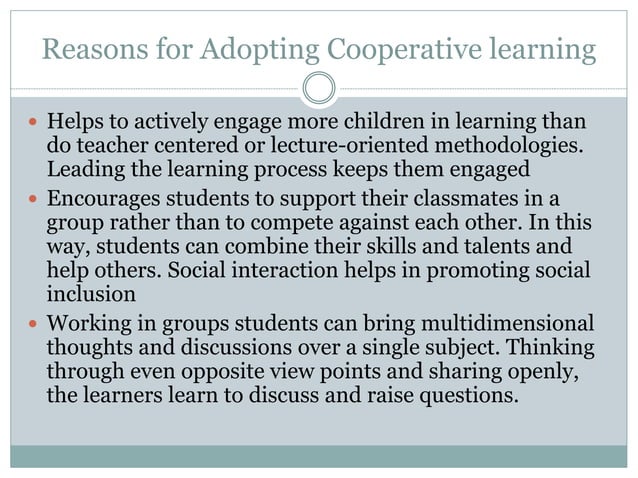 Reasons for Adopting Cooperative learning

- Helps to actively engage more children in learning than do teacher centered or lecture-oriented methodologies. Leading the learning process keeps them engaged
- Encourages students to support their classmates in a group rather than to compete against each other. In this way, students can combine their skills and talents and help others. Social interaction helps in promoting social inclusion
- Working in groups students can bring multidimensional thoughts and discussions over a single subject. Thinking through even opposite view points and sharing openly, the learners learn to discuss and raise questions.